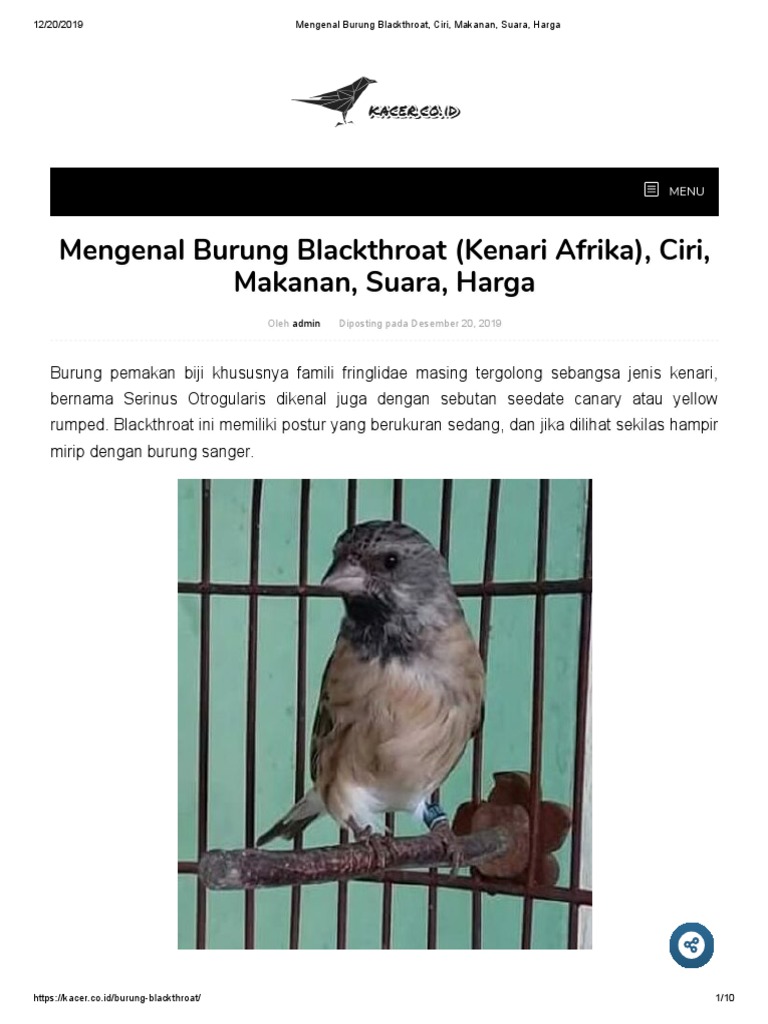 12/20/2019 Mengenal Burung Blackthroat, Ciri, Makanan, Suara, Harga

KACER.CO.ID

MENU

Mengenal Burung Blackthroat (Kenari Afrika), Ciri, Makanan, Suara, Harga

Oleh admin Diposting pada Desember 20, 2019

Burung pemakan biji khususnya famili fringlidae masing tergolong sebangsa jenis kenari, bernama Serinus Otrogularis dikenal juga dengan sebutan seedate canary atau yellow rumped. Blackthroat ini memiliki postur yang berukuran sedang, dan jika dilihat sekilas hampir mirip dengan burung sanger.

https://kacer.co.id/burung-blackthroat/ 1/10